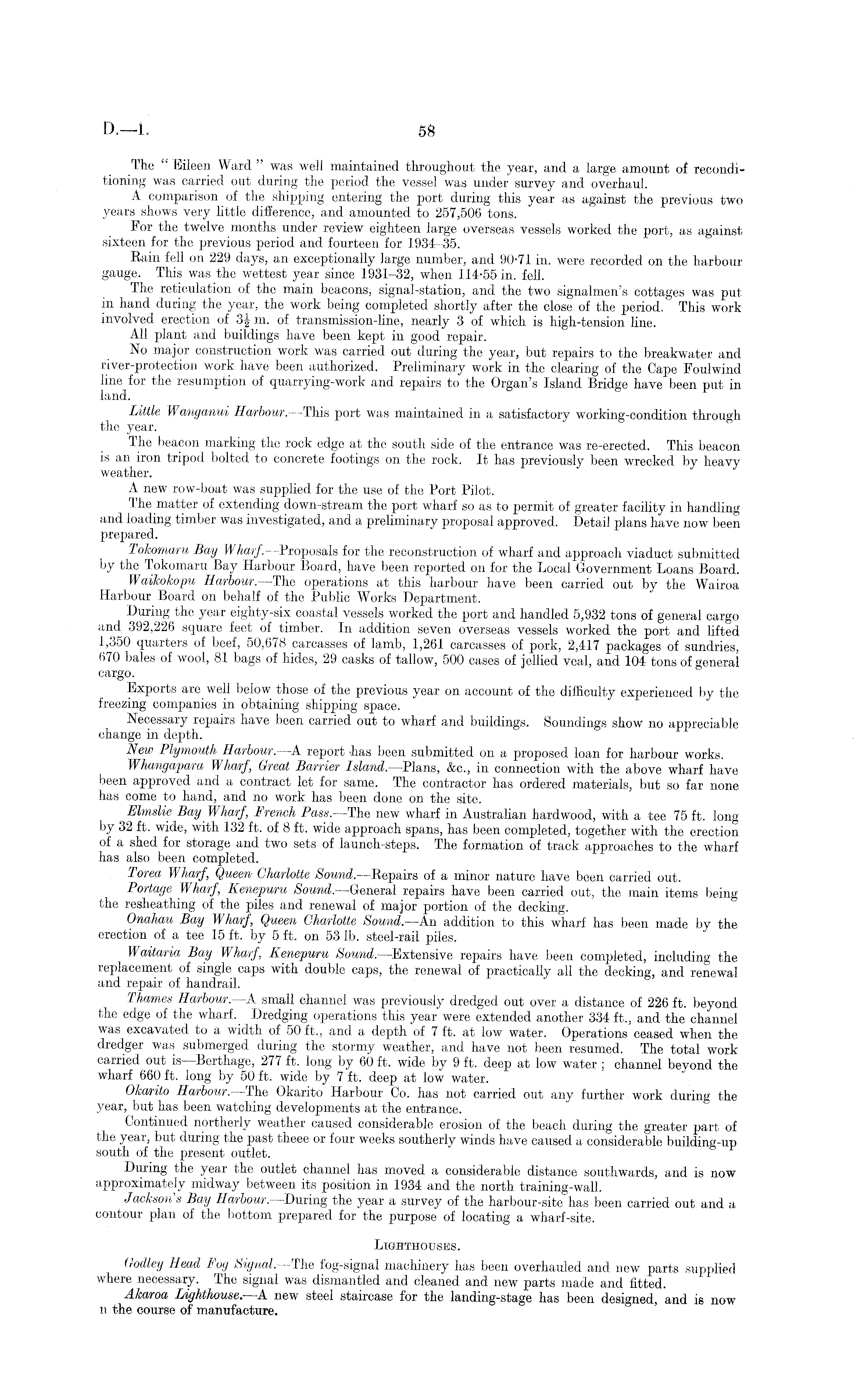 D.—1. 58

The "Eileen Ward" was well maintained throughout the year, and a large amount of reconditioning was carried out during the period the vessel was under survey and overhaul.

A comparison of the shipping entering the port during this year as against the previous two years shows very little difference, and amounted to 257,506 tons.

For the twelve months under review eighteen large overseas vessels worked the port, as against sixteen for the previous period and fourteen for 1934–35.

Rain fell on 229 days, an exceptionally large number, and 90·71 in. were recorded on the harbour gauge. This was the wettest year since 1931–32, when 114·55 in. fell.

The reticulation of the main beacons, signal-station, and the two signalmen's cottages was put in hand during the year, the work being completed shortly after the close of the period. This work involved erection of $3\frac{1}{2}$ m. of transmission-line, nearly 3 of which is high-tension line.

All plant and buildings have been kept in good repair.

No major construction work was carried out during the year, but repairs to the breakwater and river-protection work have been authorized. Preliminary work in the clearing of the Cape Foulwind line for the resumption of quarrying-work and repairs to the Organ's Island Bridge have been put in land.

Little Wanganui Harbour.—This port was maintained in a satisfactory working-condition through the year.

The beacon marking the rock edge at the south side of the entrance was re-erected. This beacon is an iron tripod bolted to concrete footings on the rock. It has previously been wrecked by heavy weather.

A new row-boat was supplied for the use of the Port Pilot.

The matter of extending down-stream the port wharf so as to permit of greater facility in handling and loading timber was investigated, and a preliminary proposal approved. Detail plans have now been prepared.

Tokomaru Bay Wharf.—Proposals for the reconstruction of wharf and approach viaduct submitted by the Tokomaru Bay Harbour Board, have been reported on for the Local Government Loans Board.

Waikokopu Harbour.—The operations at this harbour have been carried out by the Wairoa Harbour Board on behalf of the Public Works Department.

During the year eighty-six coastal vessels worked the port and handled 5,932 tons of general cargo and 392,226 square feet of timber. In addition seven overseas vessels worked the port and lifted 1,350 quarters of beef, 50,678 carcasses of lamb, 1,261 carcasses of pork, 2,417 packages of sundries, 670 bales of wool, 81 bags of hides, 29 casks of tallow, 500 cases of jellied veal, and 104 tons of general cargo.

Exports are well below those of the previous year on account of the difficulty experienced by the freezing companies in obtaining shipping space.

Necessary repairs have been carried out to wharf and buildings. Soundings show no appreciable change in depth.

New Plymouth Harbour.—A report has been submitted on a proposed loan for harbour works.

Whangapara Wharf, Great Barrier Island.—Plans, &c., in connection with the above wharf have been approved and a contract let for same. The contractor has ordered materials, but so far none has come to hand, and no work has been done on the site.

Elmslie Bay Wharf, French Pass.—The new wharf in Australian hardwood, with a tee 75 ft. long by 32 ft. wide, with 132 ft. of 8 ft. wide approach spans, has been completed, together with the erection of a shed for storage and two sets of launch-steps. The formation of track approaches to the wharf has also been completed.

Torea Wharf, Queen Charlotte Sound.—Repairs of a minor nature have been carried out.

Portage Wharf, Kenepuru Sound.—General repairs have been carried out, the main items being the resheathing of the piles and renewal of major portion of the decking.

Onahau Bay Wharf, Queen Charlotte Sound.—An addition to this wharf has been made by the erection of a tee 15 ft. by 5 ft. on 53 lb. steel-rail piles.

Waitaria Bay Wharf, Kenepuru Sound.—Extensive repairs have been completed, including the replacement of single caps with double caps, the renewal of practically all the decking, and renewal and repair of handrail.

Thames Harbour.—A small channel was previously dredged out over a distance of 226 ft. beyond the edge of the wharf. Dredging operations this year were extended another 334 ft., and the channel was excavated to a width of 50 ft., and a depth of 7 ft. at low water. Operations ceased when the dredger was submerged during the stormy weather, and have not been resumed. The total work carried out is—Berthage, 277 ft. long by 60 ft. wide by 9 ft. deep at low water; channel beyond the wharf 660 ft. long by 50 ft. wide by 7 ft. deep at low water.

Okarito Harbour.—The Okarito Harbour Co. has not carried out any further work during the year, but has been watching developments at the entrance.

Continued northerly weather caused considerable erosion of the beach during the greater part of the year, but during the past theee or four weeks southerly winds have caused a considerable building-up south of the present outlet.

During the year the outlet channel has moved a considerable distance southwards, and is now approximately midway between its position in 1934 and the north training-wall.

Jackson's Bay Harbour.—During the year a survey of the harbour-site has been carried out and a contour plan of the bottom prepared for the purpose of locating a wharf-site.

LIGHTHOUSES.

Godley Head Fog Signal.—The fog-signal machinery has been overhauled and new parts supplied where necessary. The signal was dismantled and cleaned and new parts made and fitted.

Akaroa Lighthouse.—A new steel staircase for the landing-stage has been designed, and is now n the course of manufacture.